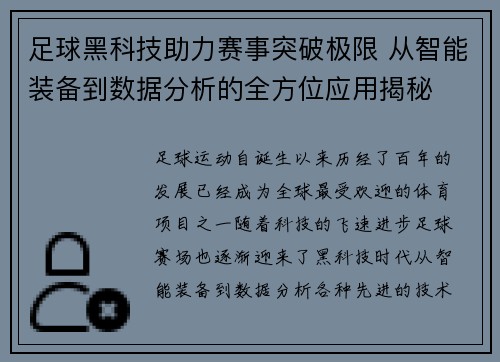 足球黑科技助力赛事突破极限 从智能装备到数据分析的全方位应用揭秘

足球运动自诞生以来历经了百年的发展已经成为全球最受欢迎的体育项目之一随着科技的飞速进步足球赛场也逐渐迎来了黑科技时代从智能装备到数据分析各种先进的技术